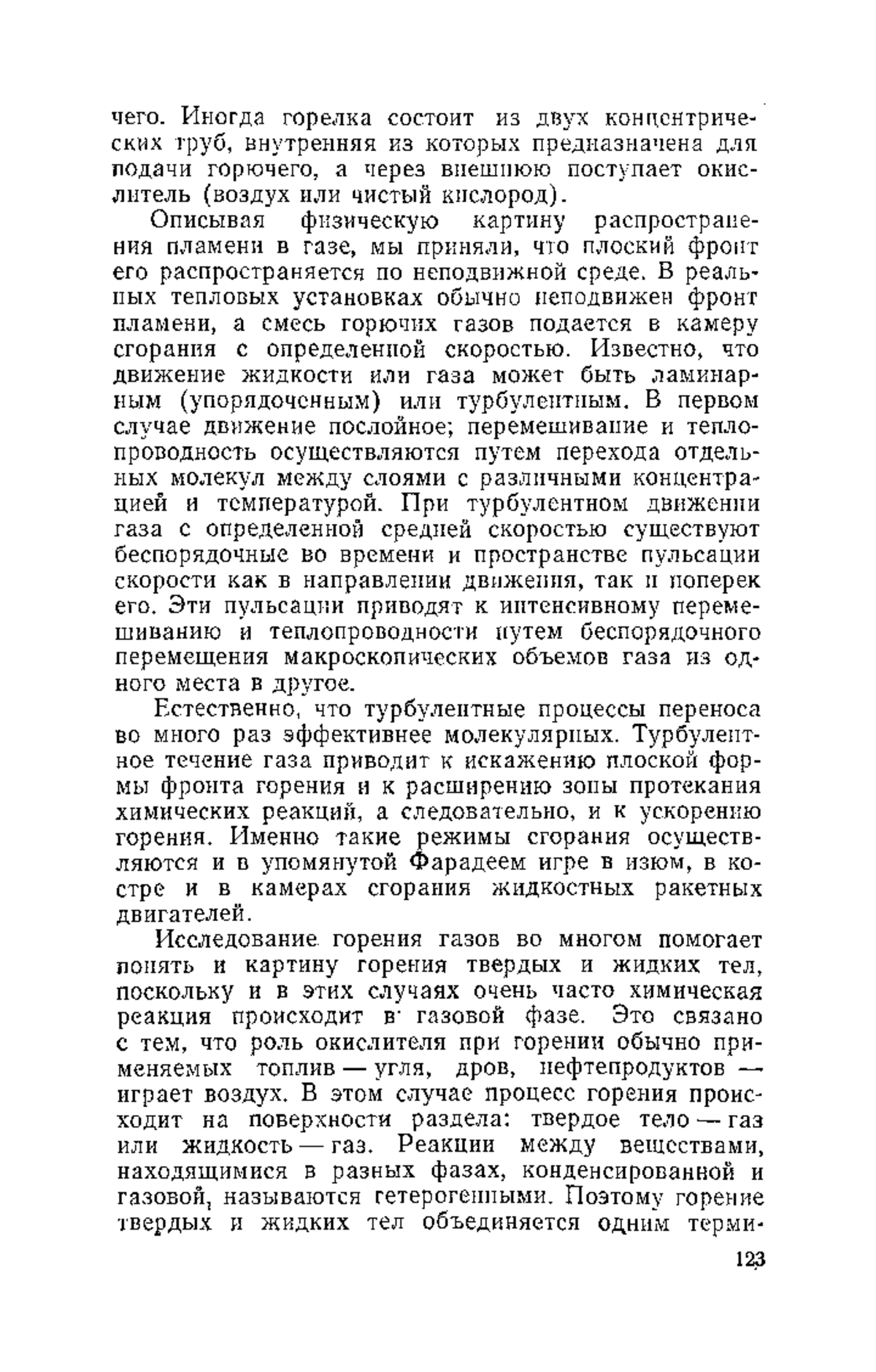 чего. Иногда горелка состоит из двух концентрических труб, внутренняя из которых предназначена для подачи горючего, а через внешнюю поступает окислитель (воздух или чистый кислород).

Описывая физическую картину распространения пламени в газе, мы приняли, что плоский фронт его распространяется по неподвижной среде. В реальных тепловых установках обычно неподвижен фронт пламени, а смесь горючих газов подается в камеру сгорания с определенной скоростью. Известно, что движение жидкости или газа может быть ламинарным (упорядоченным) или турбулентным. В первом случае движение послойное; перемешивание и теплопроводность осуществляются путем перехода отдельных молекул между слоями с различными концентрацией и температурой. При турбулентном движении газа с определенной средней скоростью существуют беспорядочные во времени и пространстве пульсации скорости как в направлении движения, так и поперек его. Эти пульсации приводят к интенсивному перемешиванию и теплопроводности путем беспорядочного перемещения макроскопических объемов газа из одного места в другое.

Естественно, что турбулентные процессы переноса во много раз эффективнее молекулярных. Турбулентное течение газа приводит к искажению плоской формы фронта горения и к расширению зоны протекания химических реакций, а следовательно, и к ускорению горения. Именно такие режимы сгорания осуществляются и в упомянутой Фарадеем игре в изюм, в костре и в камерах сгорания жидкостных ракетных двигателей.

Исследование горения газов во многом помогает понять и картину горения твердых и жидких тел, поскольку и в этих случаях очень часто химическая реакция происходит в газовой фазе. Это связано с тем, что роль окислителя при горении обычно применяемых топлив — угля, дров, нефтепродуктов — играет воздух. В этом случае процесс горения происходит на поверхности раздела: твердое тело — газ или жидкость — газ. Реакции между веществами, находящимися в разных фазах, конденсированной и газовой, называются гетерогенными. Поэтому горение твердых и жидких тел объединяется одним терми-

123